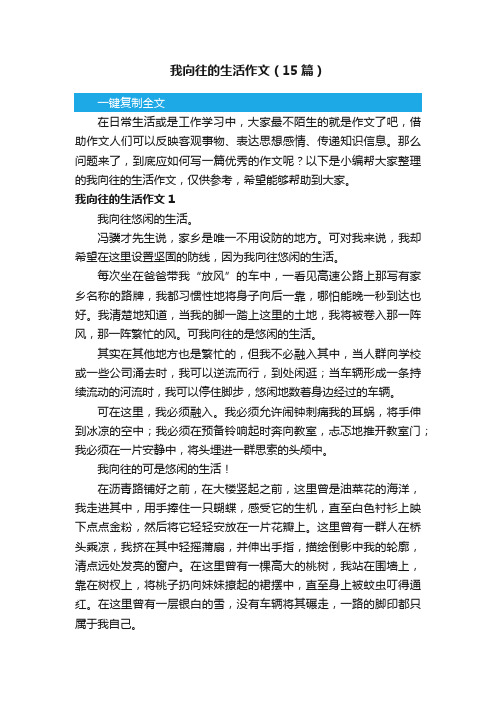 我向往的生活作文（15篇）

一键复制全文

在日常生活或是工作学习中，大家最不陌生的就是作文了吧，借助作文人们可以反映客观事物、表达思想感情、传递知识信息。那么问题来了，到底应如何写一篇优秀的作文呢？以下是小编帮大家整理的我向往的生活作文，仅供参考，希望能够帮助到大家。

我向往的生活作文1

我向往悠闲的生活。

冯骥才先生说，家乡是唯一不用设防的地方。可对我来说，我却希望在这里设置坚固的防线，因为我向往悠闲的生活。

每次坐在爸爸带我“放风”的车中，一看见高速公路上那写有家乡名称的路牌，我都习惯性地将身子向后一靠，哪怕能晚一秒到达也好。我清楚地知道，当我的脚一踏上这里的土地，我将被卷入那一阵风，那一阵繁忙的风。可我向往的是悠闲的生活。

其实在其他地方也是繁忙的，但我不必融入其中，当人群向学校或一些公司涌去时，我可以逆流而行，到处闲逛；当车辆形成一条持续流动的河流时，我可以停住脚步，悠闲地数着身边经过的车辆。

可在这里，我必须融入。我必须允许闹钟刺痛我的耳蜗，将手伸到冰凉的空中；我必须在预备铃响起时奔向教室，忐忑地推开教室门；我必须在一片安静中，将头埋进一群思索的头颅中。

我向往的可是悠闲的生活！

在沥青路铺好之前，在大楼竖起之前，这里曾是油菜花的海洋，我走进其中，用手捧住一只蝴蝶，感受它的生机，直至白色衬衫上映下点点金粉，然后将它轻轻安放在一片花瓣上。这里曾有一群人在桥头乘凉，我挤在其中轻摇蒲扇，并伸出手指，描绘倒影中我的轮廓，清点远处发亮的窗户。在这里曾有一棵高大的桃树，我站在围墙上，靠在树杈上，将桃子扔向妹妹撩起的裙摆中，直至身上被蚊虫叮得通红。在这里曾有一层银白的雪，没有车辆将其碾走，一路的脚印都只属于我自己。